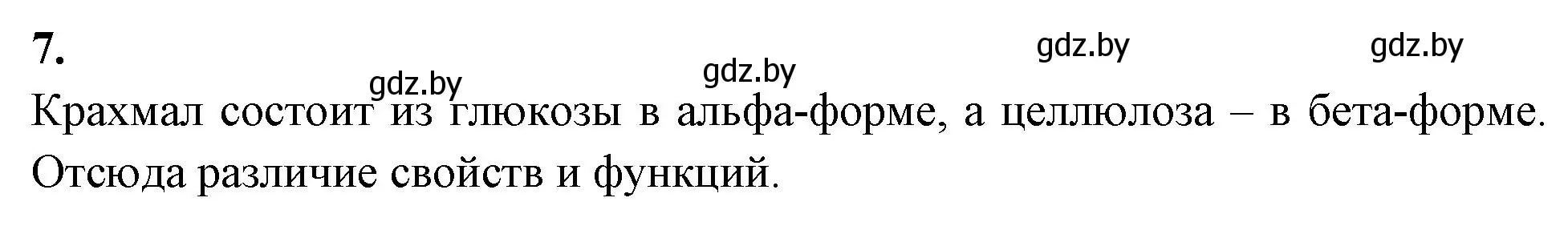 7.

gdz.by gdz.by gdz.by gdz.by

Крахмал состоит из глюкозы в альфа-форме, а целлюлоза – в бета-форме. Отсюда различие свойств и функций.